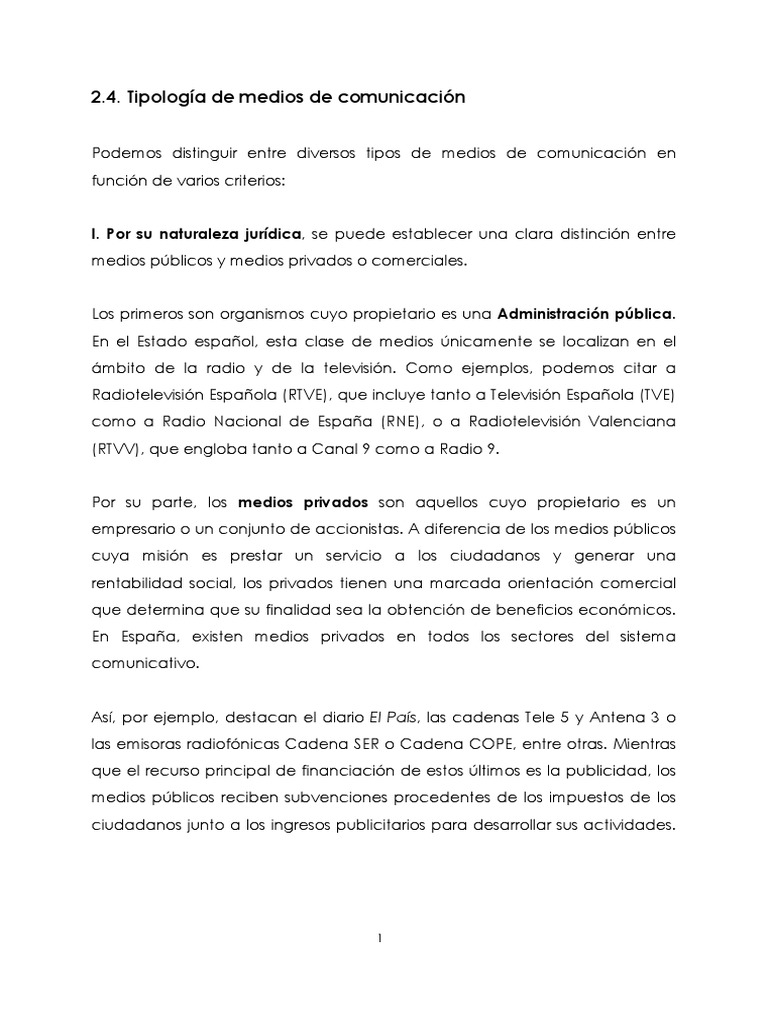 2.4. Tipología de medios de comunicación

Podemos distinguir entre diversos tipos de medios de comunicación en función de varios criterios:

I. Por su naturaleza jurídica, se puede establecer una clara distinción entre medios públicos y medios privados o comerciales.

Los primeros son organismos cuyo propietario es una Administración pública. En el Estado español, esta clase de medios únicamente se localizan en el ámbito de la radio y de la televisión. Como ejemplos, podemos citar a Radiotelevisión Española (RTVE), que incluye tanto a Televisión Española (TVE) como a Radio Nacional de España (RNE), o a Radiotelevisión Valenciana (RTVV), que engloba tanto a Canal 9 como a Radio 9.

Por su parte, los medios privados son aquellos cuyo propietario es un empresario o un conjunto de accionistas. A diferencia de los medios públicos cuya misión es prestar un servicio a los ciudadanos y generar una rentabilidad social, los privados tienen una marcada orientación comercial que determina que su finalidad sea la obtención de beneficios económicos. En España, existen medios privados en todos los sectores del sistema comunicativo.

Así, por ejemplo, destacan el diario El País, las cadenas Tele 5 y Antena 3 o las emisoras radiofónicas Cadena SER o Cadena COPE, entre otras. Mientras que el recurso principal de financiación de estos últimos es la publicidad, los medios públicos reciben subvenciones procedentes de los impuestos de los ciudadanos junto a los ingresos publicitarios para desarrollar sus actividades.

1